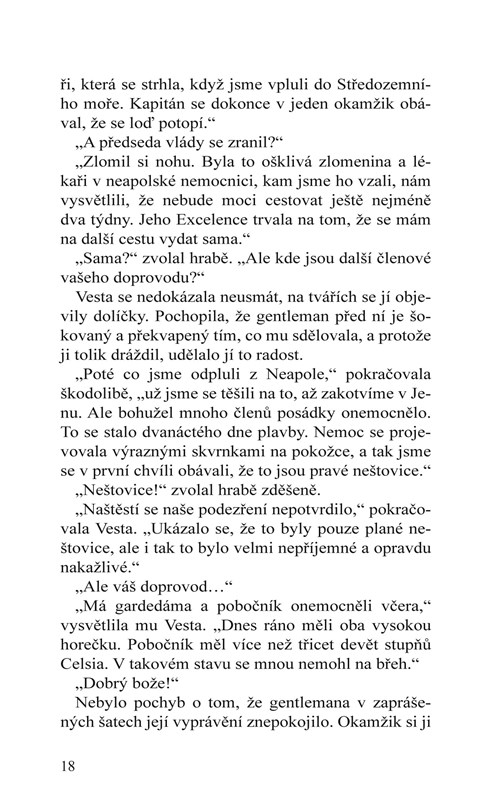 ři, která se strhla, když jsme vpluli do Středozemního moře. Kapitán se dokonce v jeden okamžik obával, že se loď potopí.“

„A předseda vlády se zranil?“

„Zlomil si nohu. Byla to ošklivá zlomenina a lékaři v neapolské nemocnici, kam jsme ho vzali, nám vysvětlili, že nebude moci cestovat ještě nejméně dva týdny. Jeho Excelence trvala na tom, že se mám na další cestu vydat sama.“

„Sama?“ zvolal hrabě. „Ale kde jsou další členové vašeho doprovodu?“

Vesta se nedokázala neusmát, na tvářích se jí objevily dolíčky. Pochopila, že gentleman před ní je šokovaný a překvapený tím, co mu sdělovala, a protože ji tolik dráždil, udělalo jí to radost.

„Poté co jsme odpluli z Neapole,“ pokračovala škodolibě, „už jsme se těšili na to, až zakotvíme v Jenu. Ale bohužel mnoho členů posádky onemocnělo. To se stalo dvanáctého dne plavby. Nemoc se projevovala výraznými skvrnkami na pokožce, a tak jsme se v první chvíli obávali, že to jsou pravé neštovice.“

„Neštovice!“ zvolal hrabě zděšeně.

„Naštěstí se naše podezření nepotvrdilo,“ pokračovala Vesta. „Ukázalo se, že to byly pouze plané neštovice, ale i tak to bylo velmi nepříjemné a opravdu nakažlivé.“

„Ale váš doprovod…“

„Má gardedáma a pobočník onemocněli včera,“ vysvětlila mu Vesta. „Dnes ráno měli oba vysokou horečku. Pobočník měl více než třicet devět stupňů Celsia. V takovém stavu se mnou nemohl na břeh.“

„Dobrý bože!“

Nebylo pochyb o tom, že gentlemana v zaprášených šatech její vyprávění znepokojilo. Okamžik si ji

18